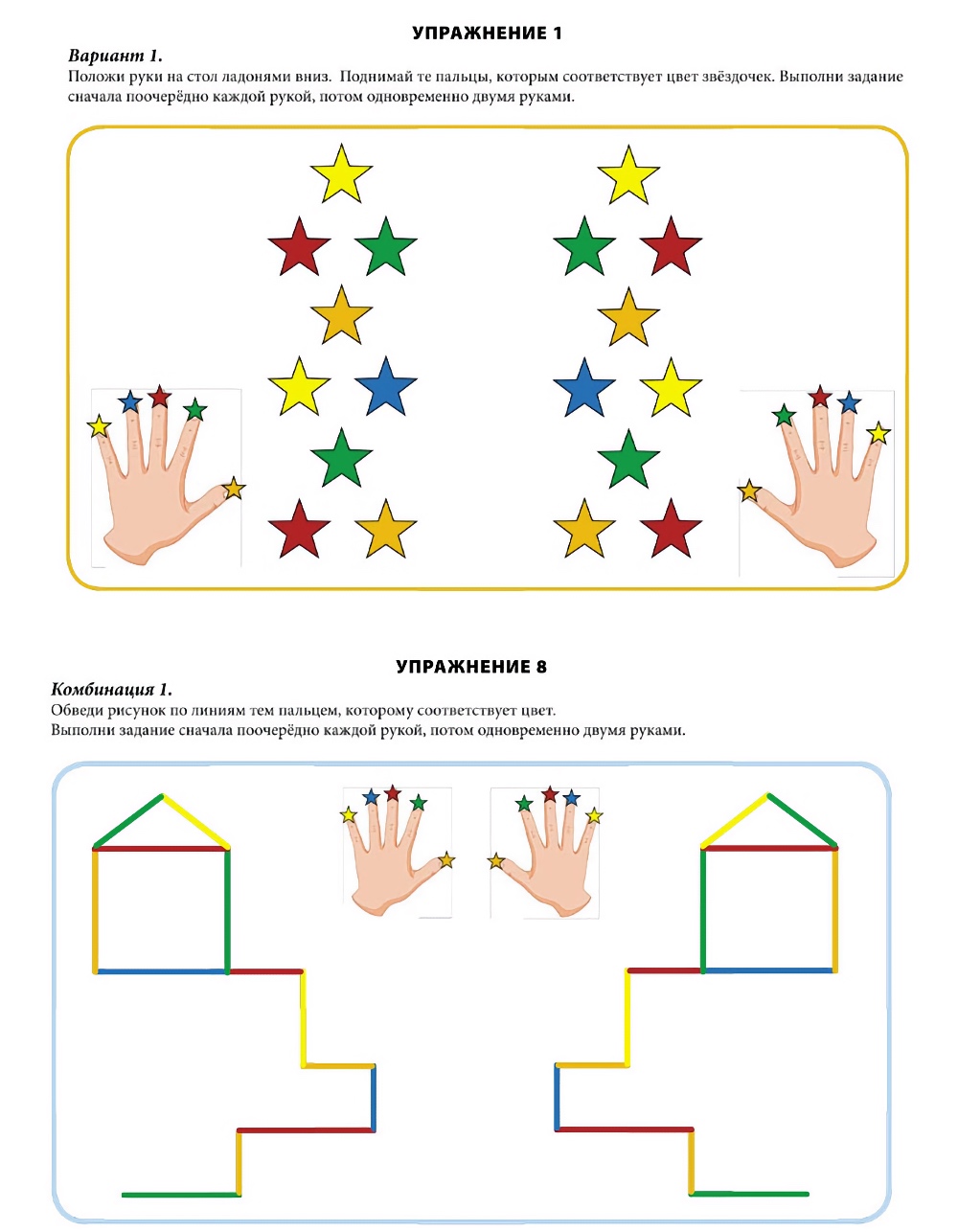 УПРАЖНЕНИЕ 1

Вариант 1.
Положи руки на стол ладонями вниз. Поднимай те пальцы, которым соответствует цвет звёздочек. Выполни задание сначала поочерёдно каждой рукой, потом одновременно двумя руками.

УПРАЖНЕНИЕ 8

Комбинация 1.
Обведи рисунок по линиям тем пальцем, которому соответствует цвет.
Выполни задание сначала поочерёдно каждой рукой, потом одновременно двумя руками.